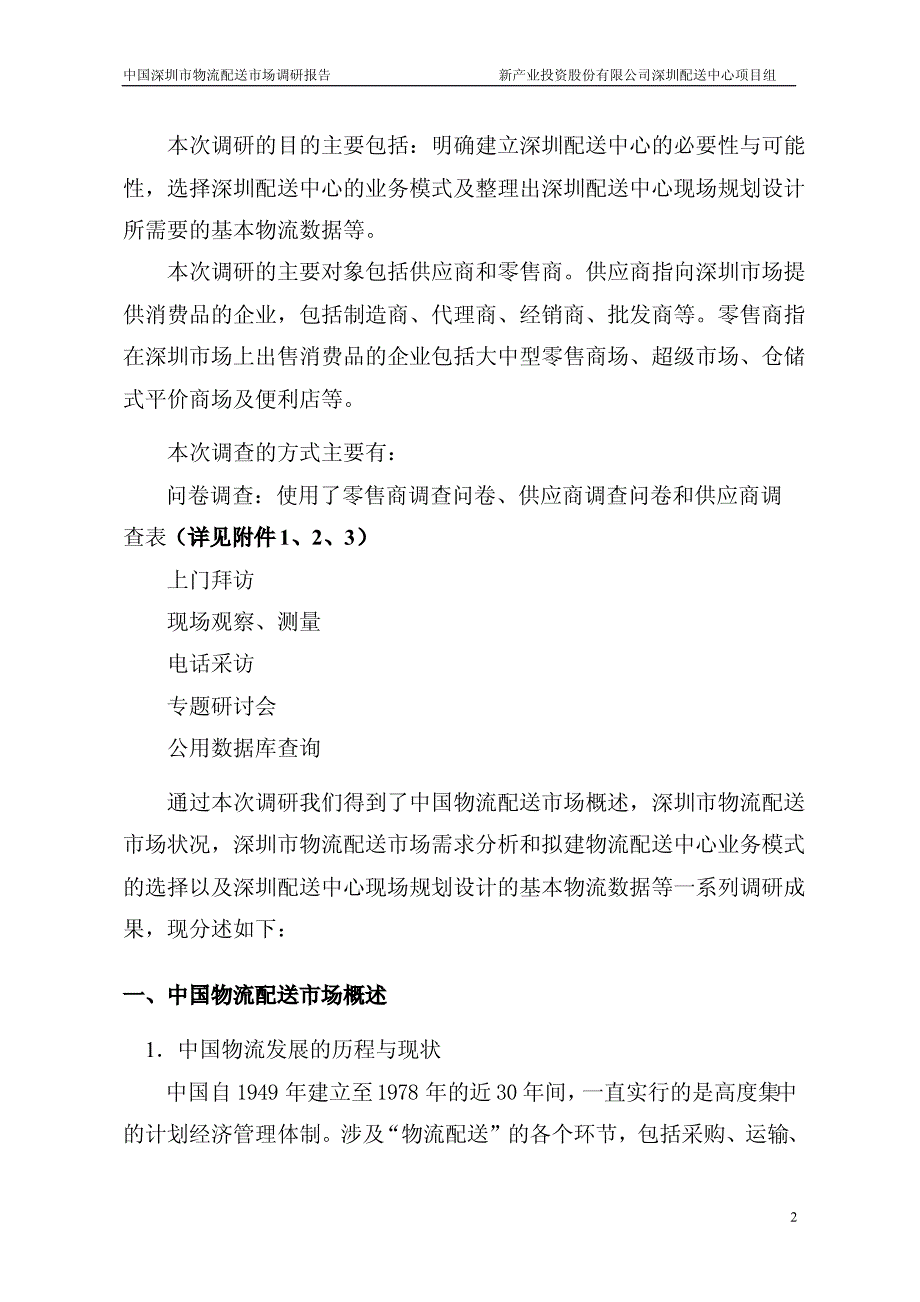 中国深圳市物流配送市场调研报告　　新产业投资股份有限公司深圳配送中心项目组

本次调研的目的主要包括：明确建立深圳配送中心的必要性与可能性，选择深圳配送中心的业务模式及整理出深圳配送中心现场规划设计所需要的基本物流数据等。

本次调研的主要对象包括供应商和零售商。供应商指向深圳市场提供消费品的企业，包括制造商、代理商、经销商、批发商等。零售商指在深圳市场上出售消费品的企业包括大中型零售商场、超级市场、仓储式平价商场及便利店等。

本次调查的方式主要有：

问卷调查：使用了零售商调查问卷、供应商调查问卷和供应商调查表（详见附件1、2、3）

上门拜访

现场观察、测量

电话采访

专题研讨会

公用数据库查询

通过本次调研我们得到了中国物流配送市场概述，深圳市物流配送市场状况，深圳市物流配送市场需求分析和拟建物流配送中心业务模式的选择以及深圳配送中心现场规划设计的基本物流数据等一系列调研成果，现分述如下：

一、中国物流配送市场概述

1. 中国物流发展的历程与现状

中国自1949年建立至1978年的近30年间，一直实行的是高度集中的计划经济管理体制。涉及“物流配送”的各个环节，包括采购、运输、

2